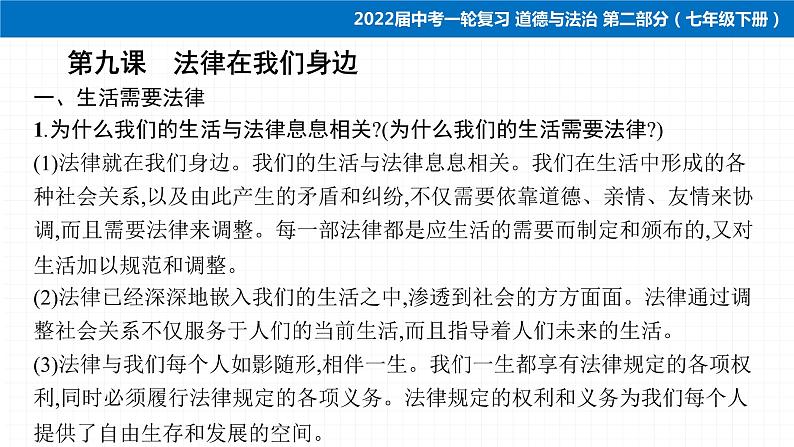 2022届中考一轮复习 道德与法治 第二部分（七年级下册）

第九课 法律在我们身边

一、生活需要法律

1.为什么我们的生活与法律息息相关?(为什么我们的生活需要法律?)

(1)法律就在我们身边。我们的生活与法律息息相关。我们在生活中形成的各种社会关系,以及由此产生的矛盾和纠纷,不仅需要依靠道德、亲情、友情来协调,而且需要法律来调整。每一部法律都是应生活的需要而制定和颁布的,又对生活加以规范和调整。

(2)法律已经深深地嵌入我们的生活之中,渗透到社会的方方面面。法律通过调整社会关系不仅服务于人们的当前生活,而且指导着人们未来的生活。

(3)法律与我们每个人如影随形,相伴一生。我们一生都享有法律规定的各项权利,同时必须履行法律规定的各项义务。法律规定的权利和义务为我们每个人提供了自由生存和发展的空间。